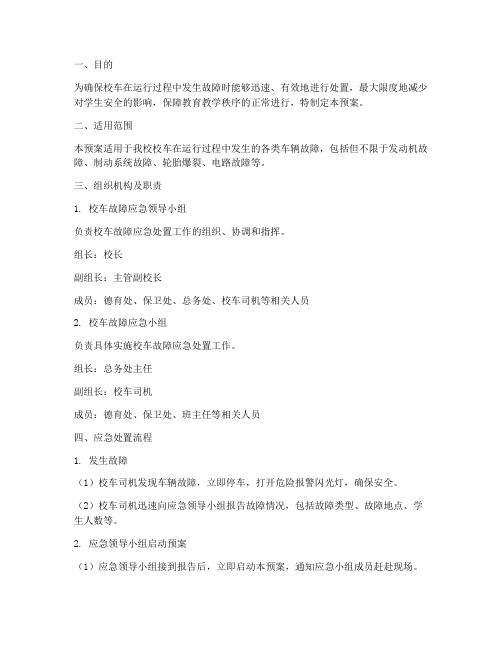 一、目的

为确保校车在运行过程中发生故障时能够迅速、有效地进行处置，最大限度地减少对学生安全的影响，保障教育教学秩序的正常进行，特制定本预案。

二、适用范围

本预案适用于我校校车在运行过程中发生的各类车辆故障，包括但不限于发动机故障、制动系统故障、轮胎爆裂、电路故障等。

三、组织机构及职责

1. 校车故障应急领导小组

负责校车故障应急处置工作的组织、协调和指挥。

组长：校长

副组长：主管副校长

成员：德育处、保卫处、总务处、校车司机等相关人员

2. 校车故障应急小组

负责具体实施校车故障应急处置工作。

组长：总务处主任

副组长：校车司机

成员：德育处、保卫处、班主任等相关人员

四、应急处置流程

1. 发生故障

（1）校车司机发现车辆故障，立即停车，打开危险报警闪光灯，确保安全。

（2）校车司机迅速向应急领导小组报告故障情况，包括故障类型、故障地点、学生人数等。

2. 应急领导小组启动预案

（1）应急领导小组接到报告后，立即启动本预案，通知应急小组成员赶赴现场。